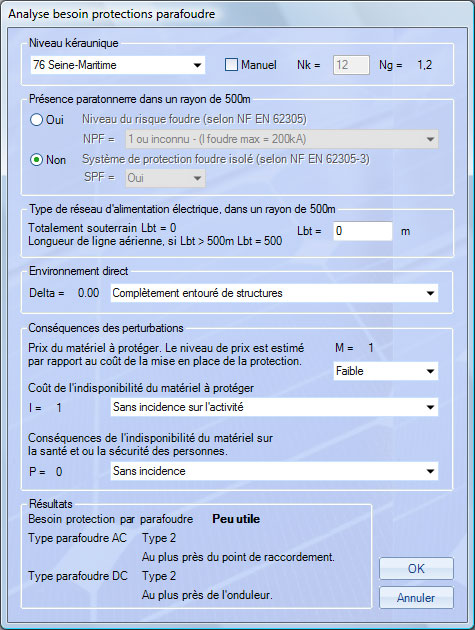 Analyse besoin protections parafoudre

Niveau kéraunique

76 Seine-Maritime

Manuel

Nk = 12

Ng = 1,2

Présence paratonnerre dans un rayon de 500m

Oui

Niveau du risque foudre (selon NF EN 62305)

NPF = 1 ou inconnu - (I foudre max = 200kA)

Non

Système de protection foudre isolé (selon NF EN 62305-3)

SPF = Oui

Type de réseau d'alimentation électrique, dans un rayon de 500m

Totalement souterrain Lbt = 0
Longueur de ligne aérienne, si Lbt > 500m Lbt = 500

Lbt = 0 m

Environnement direct

Delta = 0.00

Complètement entouré de structures

Conséquences des perturbations

Prix du matériel à protéger. Le niveau de prix est estimé par rapport au coût de la mise en place de la protection.

M = 1

Faible

Coût de l'indisponibilité du matériel à protéger

I = 1

Sans incidence sur l'activité

Conséquences de l'indisponibilité du matériel sur la santé et ou la sécurité des personnes.

P = 0

Sans incidence

Résultats

Besoin protection par parafoudre Peu utile

Type parafoudre AC Type 2

Au plus près du point de raccordement.

Type parafoudre DC Type 2

Au plus près de l'onduleur.

OK

Annuler